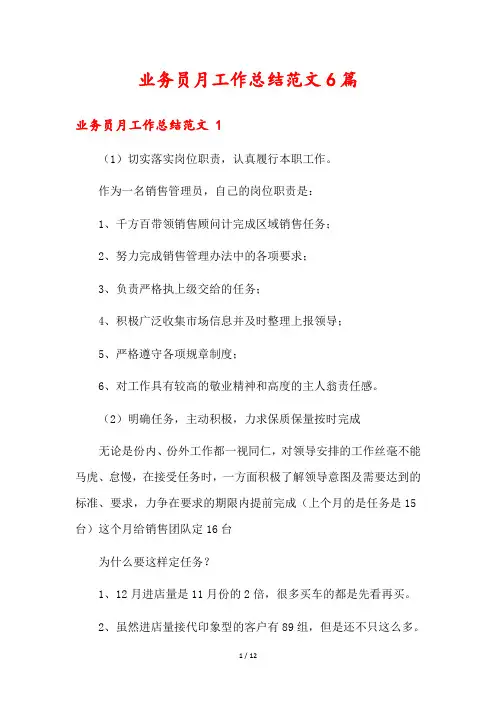 业务员月工作总结范文6篇

业务员月工作总结范文 1

（1）切实落实岗位职责，认真履行本职工作。

作为一名销售管理员，自己的岗位职责是：

1、千方百带领销售顾问计完成区域销售任务；

2、努力完成销售管理办法中的各项要求；

3、负责严格执上级交给的任务；

4、积极广泛收集市场信息并及时整理上报领导；

5、严格遵守各项规章制度；

6、对工作具有较高的敬业精神和高度的主人翁责任感。

（2）明确任务，主动积极，力求保质保量按时完成

无论是份内、份外工作都一视同仁，对领导安排的工作丝毫不能马虎、怠慢，在接受任务时，一方面积极了解领导意图及需要达到的标准、要求，力争在要求的期限内提前完成（上个月的是任务是15台）这个月给销售团队定16台

为什么要这样定任务？

1、12月进店量是11月份的2倍，很多买车的都是先看再买。

2、虽然进店量接代印象型的客户有89组，但是还不只这么多。

1 / 12